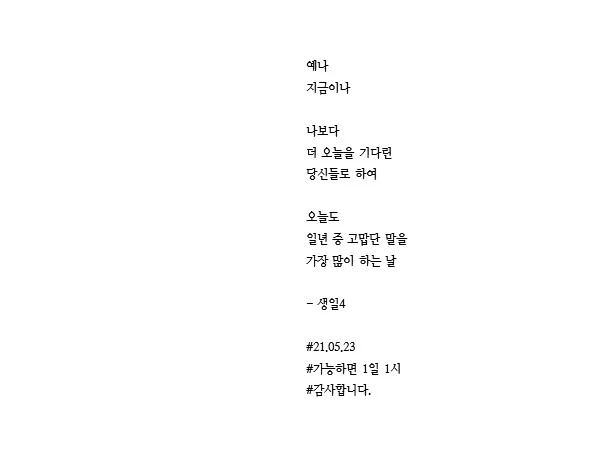 예나
지금이나

나보다
더 오늘을 기다린
당신들로 하여

오늘도
일년 중 고맙단 말을
가장 많이 하는 날

- 생일4

#21.05.23
#가능하면 1일 1시
#감사합니다.